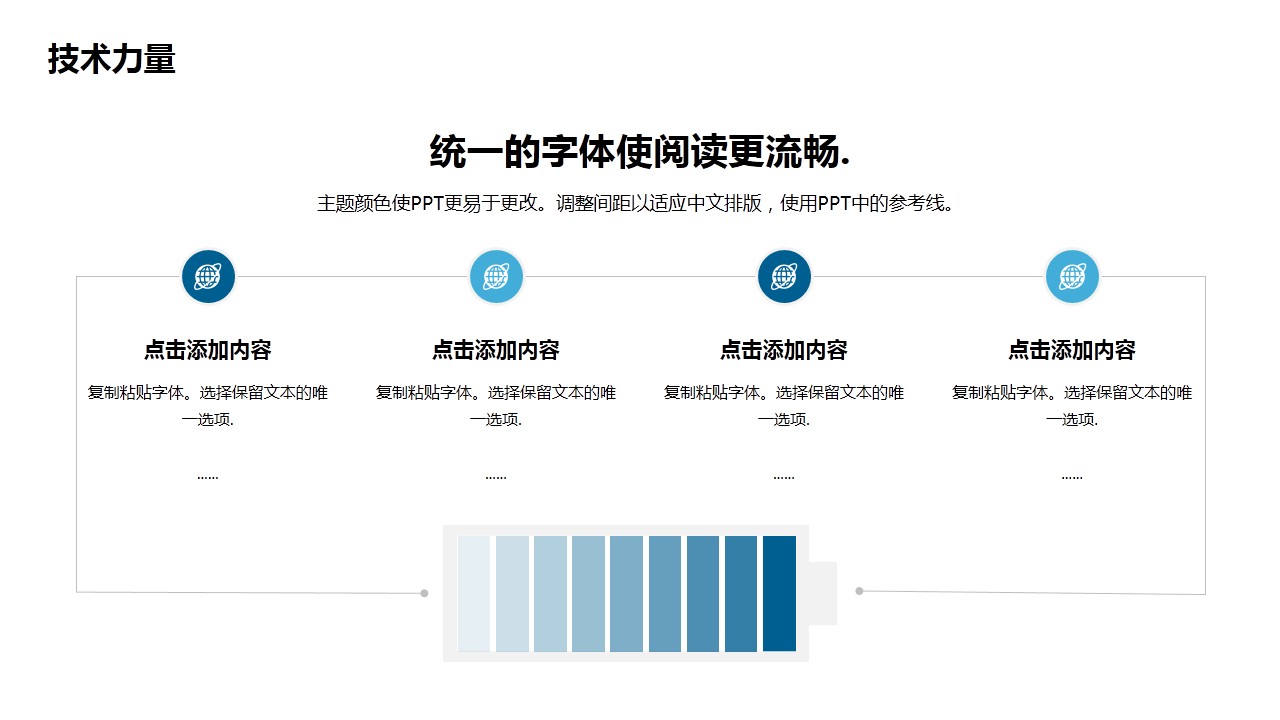 技术力量

统一的字体使阅读更流畅.

主题颜色使PPT更易于更改。调整间距以适应中文排版，使用PPT中的参考线。

点击添加内容

复制粘贴字体。选择保留文本的唯一选项.

......

点击添加内容

复制粘贴字体。选择保留文本的唯一选项.

......

点击添加内容

复制粘贴字体。选择保留文本的唯一选项.

......

点击添加内容

复制粘贴字体。选择保留文本的唯一选项.

......